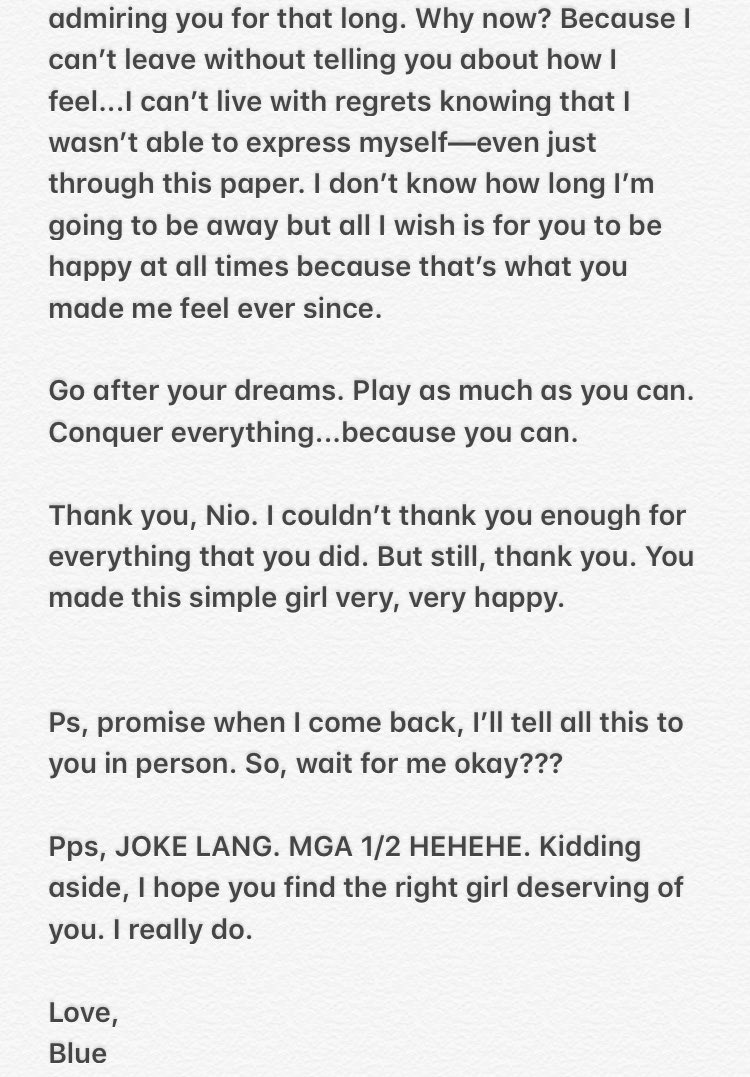 admiring you for that long. Why now? Because I can't leave without telling you about how I feel...I can't live with regrets knowing that I wasn't able to express myself—even just through this paper. I don't know how long I'm going to be away but all I wish is for you to be happy at all times because that's what you made me feel ever since.

Go after your dreams. Play as much as you can. Conquer everything...because you can.

Thank you, Nio. I couldn't thank you enough for everything that you did. But still, thank you. You made this simple girl very, very happy.

Ps, promise when I come back, I'll tell all this to you in person. So, wait for me okay???

Pps, JOKE LANG. MGA 1/2 HEHEHE. Kidding aside, I hope you find the right girl deserving of you. I really do.

Love,
Blue